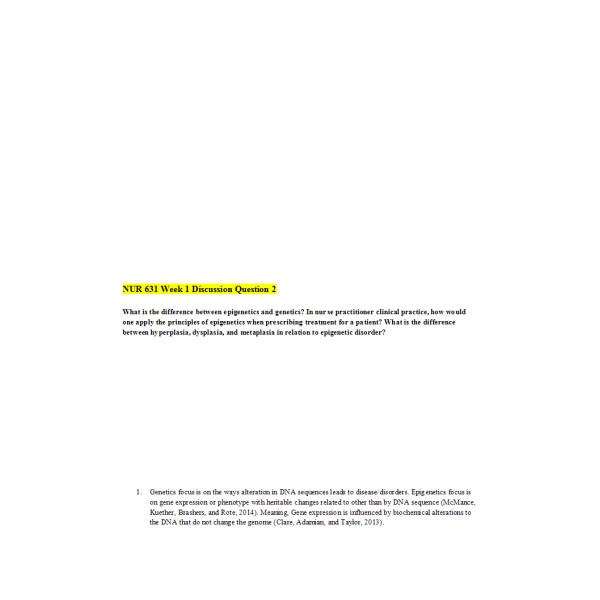 NUR 631 Week 1 Discussion Question 2

What is the difference between epigenetics and genetics? In nurse practitioner clinical practice, how would one apply the principles of epigenetics when prescribing treatment for a patient? What is the difference between hyperplasia, dysplasia, and metaplasia in relation to epigenetic disorder?

1. Genetics focus is on the ways alteration in DNA sequences leads to disease/disorders. Epigenetics focus is on gene expression or phenotype with heritable changes related to other than by DNA sequence (McMance, Kuether, Brashers, and Rote, 2014). Meaning, Gene expression is influenced by biochemical alterations to the DNA that do not change the genome (Clare, Adamian, and Taylor, 2013).